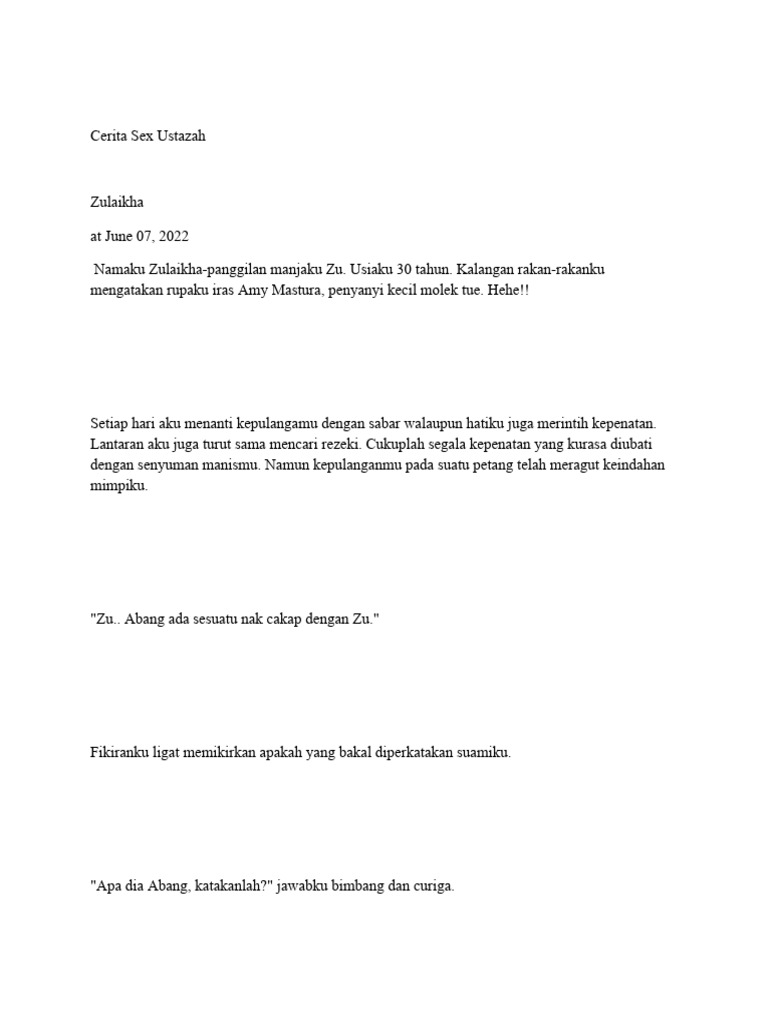 Cerita Sex Ustazah

Zulaikha

at June 07, 2022

Namaku Zulaikha-panggilan manjaku Zu. Usiaku 30 tahun. Kalangan rakan-rakanku mengatakan rupaku iras Amy Mastura, penyanyi kecil molek tue. Hehe!!

Setiap hari aku menanti kepulangamu dengan sabar walaupun hatiku juga merintih kepenatan. Lantaran aku juga turut sama mencari rezeki. Cukuplah segala kepenatan yang kurasa diubati dengan senyuman manismu. Namun kepulanganmu pada suatu petang telah meragut keindahan mimpiku.

"Zu.. Abang ada sesuatu nak cakap dengan Zu."

Fikiranku ligat memikirkan apakah yang bakal diperkatakan suamiku.

"Apa dia Abang, katakanlah?" jawabku bimbang dan curiga.